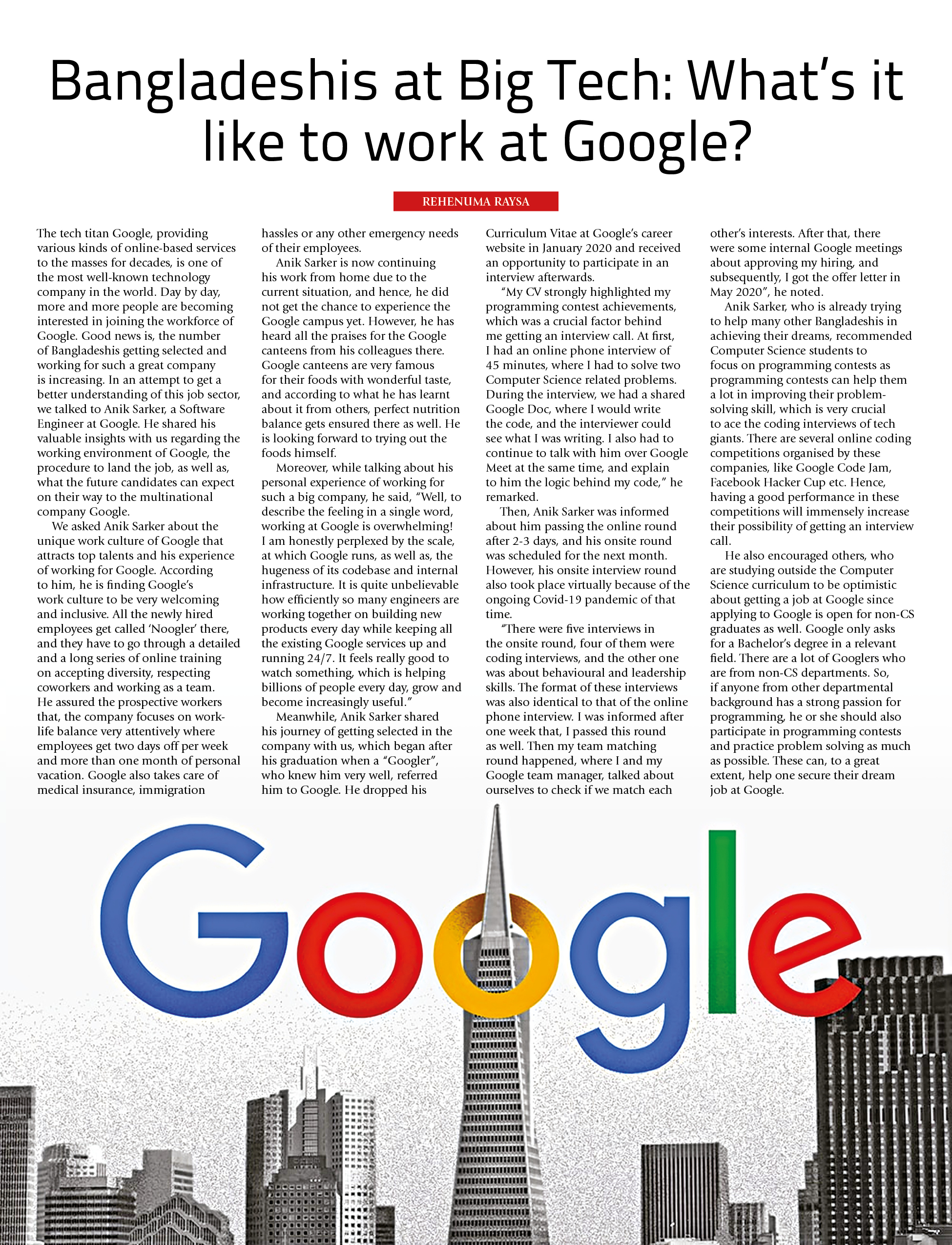 Bangladeshis at Big Tech: What's it like to work at Google?

REHENUMA RAYSA

The tech titan Google, providing various kinds of online-based services to the masses for decades, is one of the most well-known technology company in the world. Day by day, more and more people are becoming interested in joining the workforce of Google. Good news is, the number of Bangladeshis getting selected and working for such a great company is increasing. In an attempt to get a better understanding of this job sector, we talked to Anik Sarker, a Software Engineer at Google. He shared his valuable insights with us regarding the working environment of Google, the procedure to land the job, as well as, what the future candidates can expect on their way to the multinational company Google.

We asked Anik Sarker about the unique work culture of Google that attracts top talents and his experience of working for Google. According to him, he is finding Google's work culture to be very welcoming and inclusive. All the newly hired employees get called 'Noogler' there, and they have to go through a detailed and a long series of online training on accepting diversity, respecting coworkers and working as a team. He assured the prospective workers that, the company focuses on work-life balance very attentively where employees get two days off per week and more than one month of personal vacation. Google also takes care of medical insurance, immigration hassles or any other emergency needs of their employees.

Anik Sarker is now continuing his work from home due to the current situation, and hence, he did not get the chance to experience the Google campus yet. However, he has heard all the praises for the Google canteens from his colleagues there. Google canteens are very famous for their foods with wonderful taste, and according to what he has learnt about it from others, perfect nutrition balance gets ensured there as well. He is looking forward to trying out the foods himself.

Moreover, while talking about his personal experience of working for such a big company, he said, "Well, to describe the feeling in a single word, working at Google is overwhelming! I am honestly perplexed by the scale, at which Google runs, as well as, the hugeness of its codebase and internal infrastructure. It is quite unbelievable how efficiently so many engineers are working together on building new products every day while keeping all the existing Google services up and running 24/7. It feels really good to watch something, which is helping billions of people every day, grow and become increasingly useful."

Meanwhile, Anik Sarker shared his journey of getting selected in the company with us, which began after his graduation when a "Googler", who knew him very well, referred him to Google. He dropped his Curriculum Vitae at Google's career website in January 2020 and received an opportunity to participate in an interview afterwards.

"My CV strongly highlighted my programming contest achievements, which was a crucial factor behind me getting an interview call. At first, I had an online phone interview of 45 minutes, where I had to solve two Computer Science related problems. During the interview, we had a shared Google Doc, where I would write the code, and the interviewer could see what I was writing. I also had to continue to talk with him over Google Meet at the same time, and explain to him the logic behind my code," he remarked.

Then, Anik Sarker was informed about him passing the online round after 2-3 days, and his onsite round was scheduled for the next month. However, his onsite interview round also took place virtually because of the ongoing Covid-19 pandemic of that time.

"There were five interviews in the onsite round, four of them were coding interviews, and the other one was about behavioural and leadership skills. The format of these interviews was also identical to that of the online phone interview. I was informed after one week that, I passed this round as well. Then my team matching round happened, where I and my Google team manager, talked about ourselves to check if we match each other's interests. After that, there were some internal Google meetings about approving my hiring, and subsequently, I got the offer letter in May 2020", he noted.

Anik Sarker, who is already trying to help many other Bangladeshis in achieving their dreams, recommended Computer Science students to focus on programming contests as programming contests can help them a lot in improving their problem-solving skill, which is very crucial to ace the coding interviews of tech giants. There are several online coding competitions organised by these companies, like Google Code Jam, Facebook Hacker Cup etc. Hence, having a good performance in these competitions will immensely increase their possibility of getting an interview call.

He also encouraged others, who are studying outside the Computer Science curriculum to be optimistic about getting a job at Google since applying to Google is open for non-CS graduates as well. Google only asks for a Bachelor's degree in a relevant field. There are a lot of Googlers who are from non-CS departments. So, if anyone from other departmental background has a strong passion for programming, he or she should also participate in programming contests and practice problem solving as much as possible. These can, to a great extent, help one secure their dream job at Google.

Google